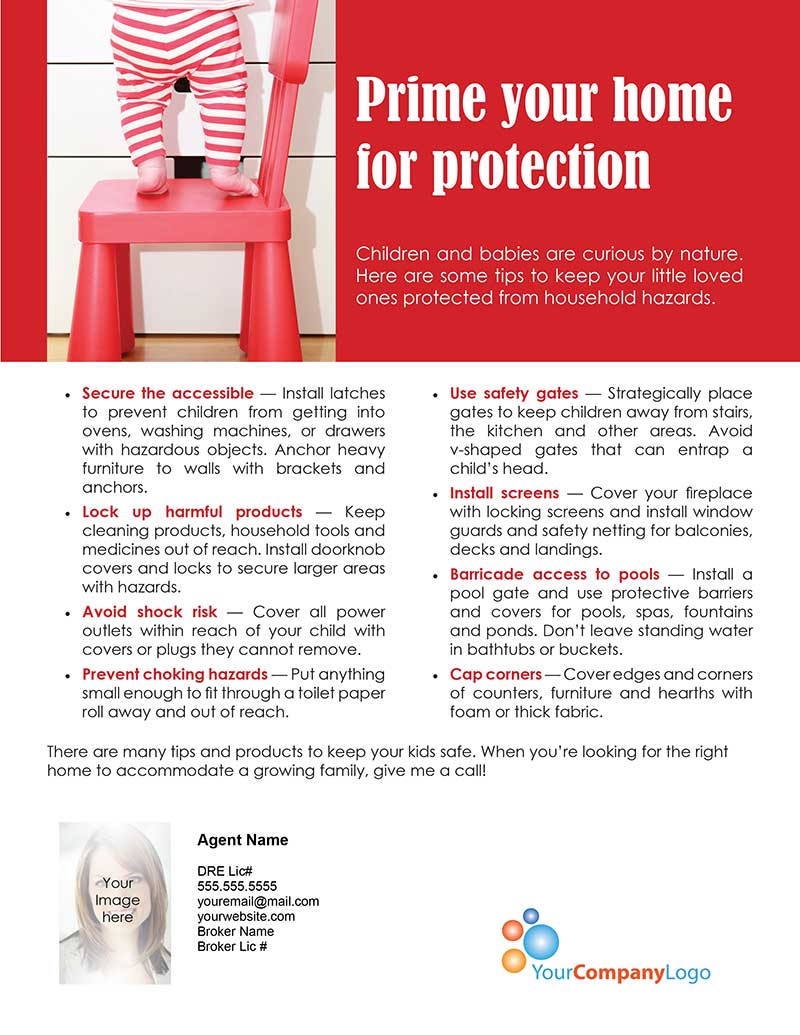 Prime your home for protection

Children and babies are curious by nature. Here are some tips to keep your little loved ones protected from household hazards.

• Secure the accessible — Install latches to prevent children from getting into ovens, washing machines, or drawers with hazardous objects. Anchor heavy furniture to walls with brackets and anchors.
• Lock up harmful products — Keep cleaning products, household tools and medicines out of reach. Install doorknob covers and locks to secure larger areas with hazards.
• Avoid shock risk — Cover all power outlets within reach of your child with covers or plugs they cannot remove.
• Prevent choking hazards — Put anything small enough to fit through a toilet paper roll away and out of reach.

• Use safety gates — Strategically place gates to keep children away from stairs, the kitchen and other areas. Avoid v-shaped gates that can entrap a child's head.
• Install screens — Cover your fireplace with locking screens and install window guards and safety netting for balconies, decks and landings.
• Barricade access to pools — Install a pool gate and use protective barriers and covers for pools, spas, fountains and ponds. Don't leave standing water in bathtubs or buckets.
• Cap corners — Cover edges and corners of counters, furniture and hearths with foam or thick fabric.

There are many tips and products to keep your kids safe. When you're looking for the right home to accommodate a growing family, give me a call!

Your Image here

Agent Name

DRE Lic#
555.555.5555
youremail@mail.com
yourwebsite.com
Broker Name
Broker Lic #

YourCompanyLogo